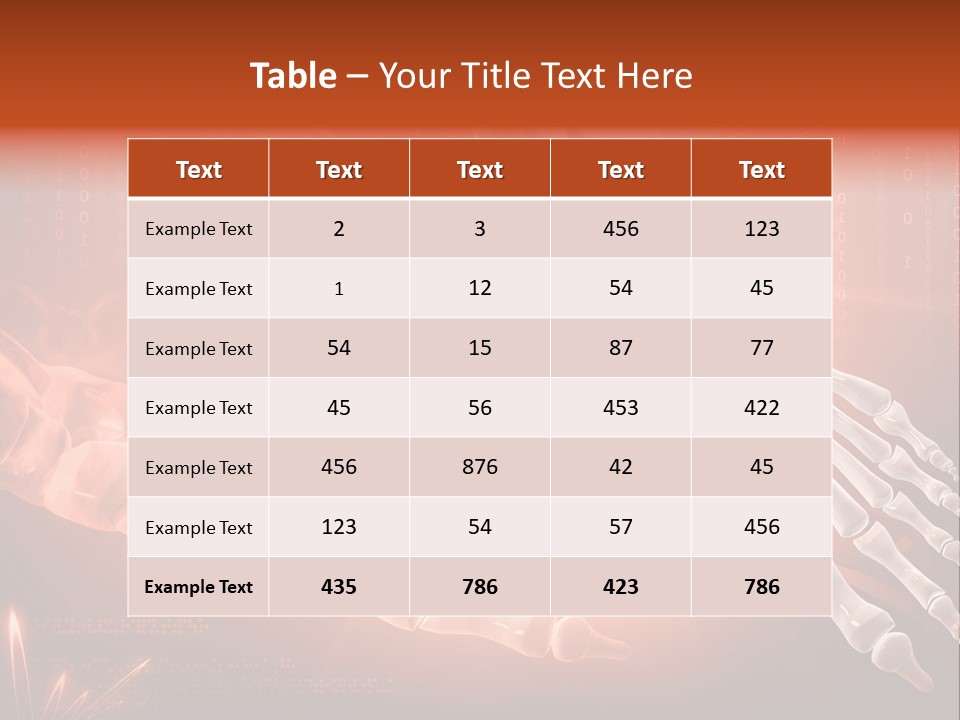 Table – Your Title Text Here

| Text | Text | Text | Text | Text |
|---|---|---|---|---|
| Example Text | 2 | 3 | 456 | 123 |
| Example Text | 1 | 12 | 54 | 45 |
| Example Text | 54 | 15 | 87 | 77 |
| Example Text | 45 | 56 | 453 | 422 |
| Example Text | 456 | 876 | 42 | 45 |
| Example Text | 123 | 54 | 57 | 456 |
| Example Text | 435 | 786 | 423 | 786 |